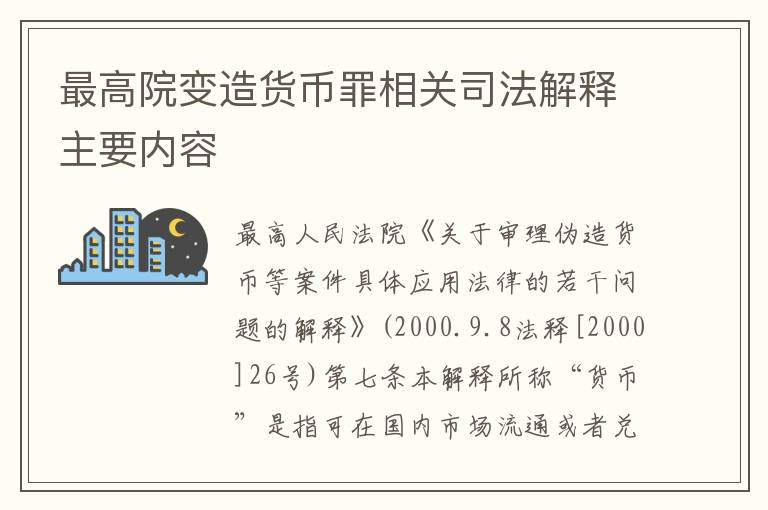 最高院变造货币罪相关司法解释主要内容

最高人民法院《关于审理伪造货币等案件具体应用法律的若干问题的解释》(2000.9.8法释[2000]26号)第七条本解释所称“货币”是指可在国内市场流通或者兑